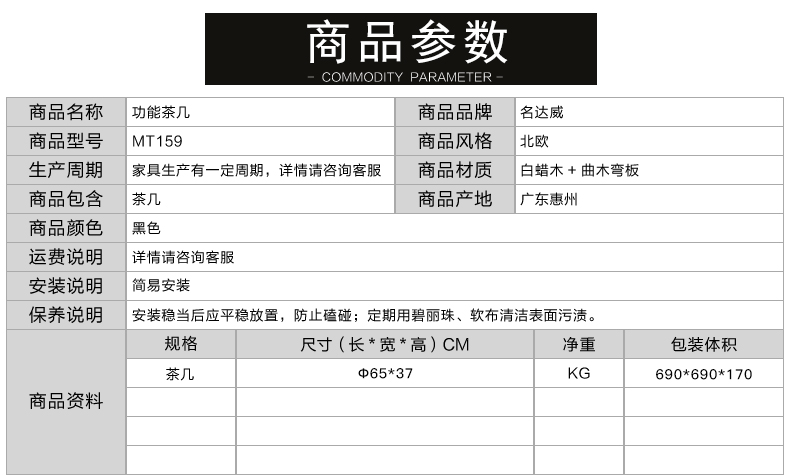 商品参数

- COMMODITY PARAMETER -

| 商品名称 | 功能茶几 | 商品品牌 | 名达威 |
|---|---|---|---|
| 商品型号 | MT159 | 商品风格 | 北欧 |
| 生产周期 | 家具生产有一定周期，详情请咨询客服 | 商品材质 | 白蜡木 + 曲木弯板 |
| 商品包含 | 茶几 | 商品产地 | 广东惠州 |
| 商品颜色 | 黑色 | | |
| 运费说明 | 详情请咨询客服 | | |
| 安装说明 | 简易安装 | | |
| 保养说明 | 安装稳当后应平稳放置，防止磕碰；定期用碧丽珠、软布清洁表面污渍。 | | |

| 商品资料 | 规格 | 尺寸（长 * 宽 * 高）CM | 净重 | 包装体积 |
|---|---|---|---|---|
| | 茶几 | Φ65*37 | KG | 690*690*170 |
| | | | | |
| | | | | |
| | | | | |